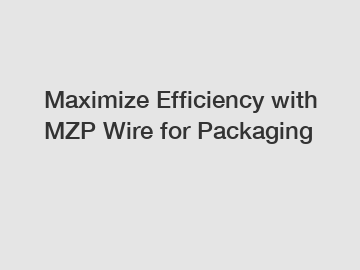 Maximize Efficiency with MZP Wire for Packaging